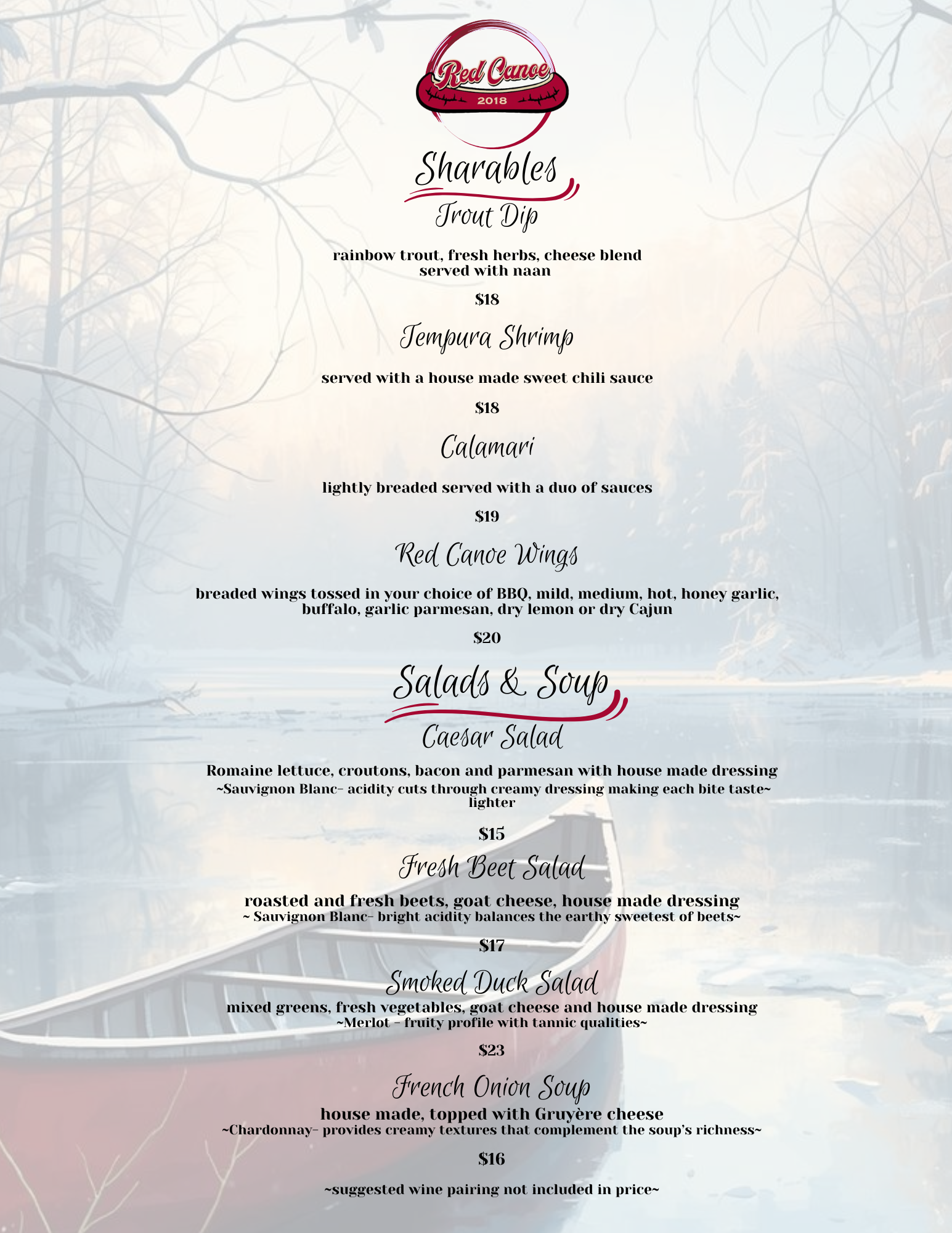 Red Canoe
2018

Sharables

Trout Dip

rainbow trout, fresh herbs, cheese blend served with naan

$18

Tempura Shrimp

served with a house made sweet chili sauce

$18

Calamari

lightly breaded served with a duo of sauces

$19

Red Canoe Wings

breaded wings tossed in your choice of BBQ, mild, medium, hot, honey garlic, buffalo, garlic parmesan, dry lemon or dry Cajun

$20

Salads & Soup

Caesar Salad

Romaine lettuce, croutons, bacon and parmesan with house made dressing
~Sauvignon Blanc- acidity cuts through creamy dressing making each bite taste~ lighter

$15

Fresh Beet Salad

roasted and fresh beets, goat cheese, house made dressing
~ Sauvignon Blanc- bright acidity balances the earthy sweetest of beets~

$17

Smoked Duck Salad

mixed greens, fresh vegetables, goat cheese and house made dressing
~Merlot - fruity profile with tannic qualities~

$23

French Onion Soup

house made, topped with Gruyère cheese
~Chardonnay- provides creamy textures that complement the soup's richness~

$16

~suggested wine pairing not included in price~